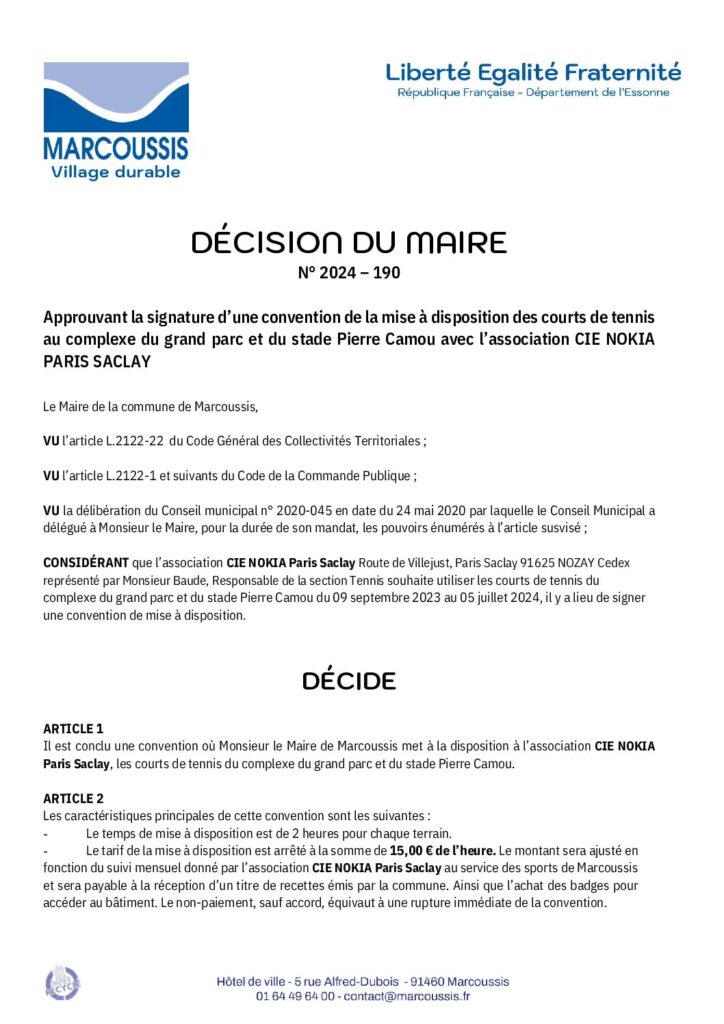 MARCOUSSIS
Village durable

Liberté Egalité Fraternité
République Française - Département de l'Essonne

DÉCISION DU MAIRE
N° 2024 – 190

Approuvant la signature d'une convention de la mise à disposition des courts de tennis au complexe du grand parc et du stade Pierre Camou avec l'association CIE NOKIA PARIS SACLAY

Le Maire de la commune de Marcoussis,

VU l'article L.2122-22 du Code Général des Collectivités Territoriales ;

VU l'article L.2122-1 et suivants du Code de la Commande Publique ;

VU la délibération du Conseil municipal n° 2020-045 en date du 24 mai 2020 par laquelle le Conseil Municipal a délégué à Monsieur le Maire, pour la durée de son mandat, les pouvoirs énumérés à l'article susvisé ;

CONSIDÉRANT que l'association CIE NOKIA Paris Saclay Route de Villejust, Paris Saclay 91625 NOZAY Cedex représenté par Monsieur Baude, Responsable de la section Tennis souhaite utiliser les courts de tennis du complexe du grand parc et du stade Pierre Camou du 09 septembre 2023 au 05 juillet 2024, il y a lieu de signer une convention de mise à disposition.

DÉCIDE

ARTICLE 1
Il est conclu une convention où Monsieur le Maire de Marcoussis met à la disposition à l'association CIE NOKIA Paris Saclay, les courts de tennis du complexe du grand parc et du stade Pierre Camou.

ARTICLE 2
Les caractéristiques principales de cette convention sont les suivantes :
- Le temps de mise à disposition est de 2 heures pour chaque terrain.
- Le tarif de la mise à disposition est arrêté à la somme de 15,00 € de l'heure. Le montant sera ajusté en fonction du suivi mensuel donné par l'association CIE NOKIA Paris Saclay au service des sports de Marcoussis et sera payable à la réception d'un titre de recettes émis par la commune. Ainsi que l'achat des badges pour accéder au bâtiment. Le non-paiement, sauf accord, équivaut à une rupture immédiate de la convention.

Hôtel de ville - 5 rue Alfred-Dubois - 91460 Marcoussis
01 64 49 64 00 - contact@marcoussis.fr